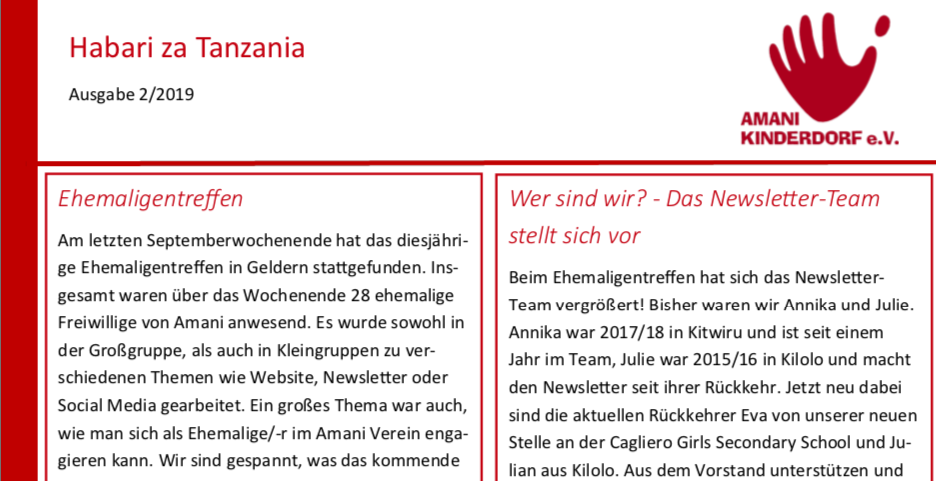 Habari za Tanzania

Ausgabe 2/2019

AMANI KINDERDORF e.V.

Ehemaligentreffen

Am letzten Septemberwochenende hat das diesjährige Ehemaligentreffen in Geldern stattgefunden. Insgesamt waren über das Wochenende 28 ehemalige Freiwillige von Amani anwesend. Es wurde sowohl in der Großgruppe, als auch in Kleingruppen zu verschiedenen Themen wie Website, Newsletter oder Social Media gearbeitet. Ein großes Thema war auch, wie man sich als Ehemalige/-r im Amani Verein engagieren kann. Wir sind gespannt, was das kommende

Wer sind wir? - Das Newsletter-Team stellt sich vor

Beim Ehemaligentreffen hat sich das Newsletter-Team vergrößert! Bisher waren wir Annika und Julie. Annika war 2017/18 in Kitwiru und ist seit einem Jahr im Team, Julie war 2015/16 in Kilolo und macht den Newsletter seit ihrer Rückkehr. Jetzt neu dabei sind die aktuellen Rückkehrer Eva von unserer neuen Stelle an der Cagliero Girls Secondary School und Julian aus Kilolo. Aus dem Vorstand unterstützen und